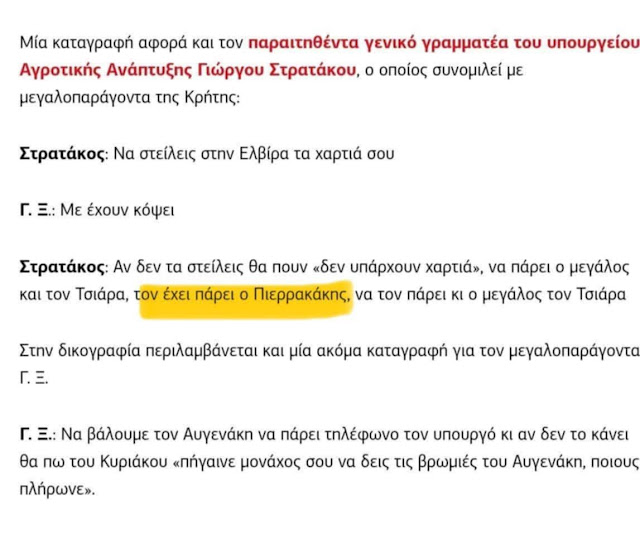 Μία καταγραφή αφορά και τον παραιτηθέντα γενικό γραμματέα του υπουργείου Αγροτικής Ανάπτυξης Γιώργου Στρατάκου, ο οποίος συνομιλεί με μεγαλοπαράγοντα της Κρήτης:

Στρατάκος: Να στείλεις στην Ελβίρα τα χαρτιά σου

Γ. Ξ.: Με έχουν κόψει

Στρατάκος: Αν δεν τα στείλεις θα πουν «δεν υπάρχουν χαρτιά», να πάρει ο μεγάλος και τον Τσιάρα, τον έχει πάρει ο Πιερρακάκης, να τον πάρει κι ο μεγάλος τον Τσιάρα

Στην δικογραφία περιλαμβάνεται και μία ακόμα καταγραφή για τον μεγαλοπαράγοντα Γ. Ξ.

Γ. Ξ.: Να βάλουμε τον Αυγενάκη να πάρει τηλέφωνο τον υπουργό κι αν δεν το κάνει θα πω του Κυριάκου «πήγαινε μονάχος σου να δεις τις βρωμιές του Αυγενάκη, ποιους πλήρωνε».